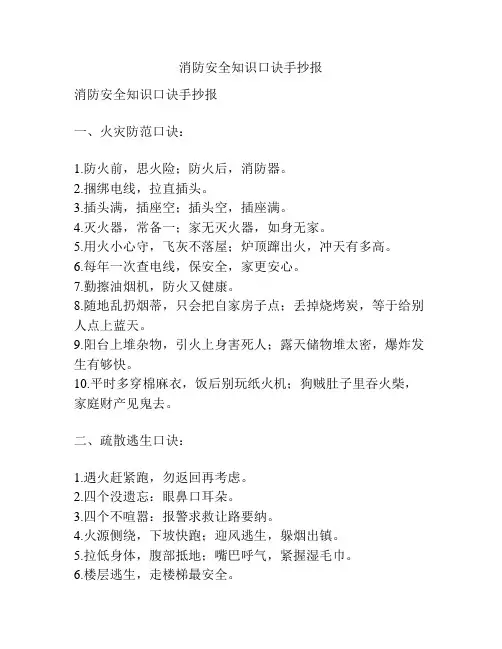 消防安全知识口诀手抄报

消防安全知识口诀手抄报

一、火灾防范口诀：

1.防火前，思火险；防火后，消防器。
2.捆绑电线，拉直插头。
3.插头满，插座空；插头空，插座满。
4.灭火器，常备一；家无灭火器，如身无家。
5.用火小心守，飞灰不落屋；炉顶蹿出火，冲天有多高。
6.每年一次查电线，保安全，家更安心。
7.勤擦油烟机，防火又健康。
8.随地乱扔烟蒂，只会把自家房子点；丢掉烧烤炭，等于给别人点上蓝天。
9.阳台上堆杂物，引火上身害死人；露天储物堆太密，爆炸发生有够快。
10.平时多穿棉麻衣，饭后别玩纸火机；狗贼肚子里吞火柴，家庭财产见鬼去。

二、疏散逃生口诀：

1.遇火赶紧跑，勿返回再考虑。
2.四个没遗忘：眼鼻口耳朵。
3.四个不喧嚣：报警求救让路要纳。
4.火源侧绕，下坡快跑；迎风逃生，躲烟出镇。
5.拉低身体，腹部抵地；嘴巴呼气，紧握湿毛巾。
6.楼层逃生，走楼梯最安全。